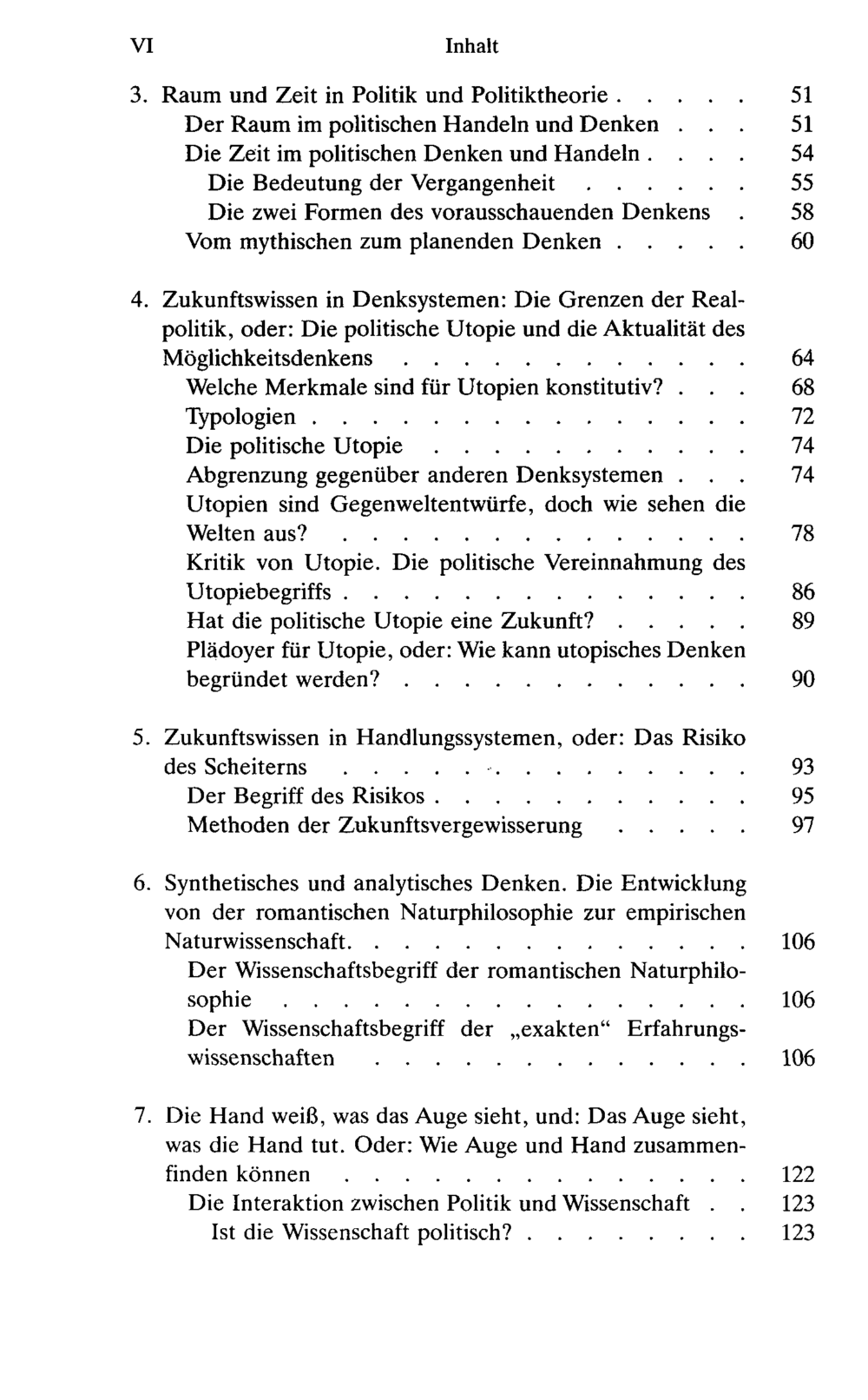 VI Inhalt

3. Raum und Zeit in Politik und Politiktheorie 51
Der Raum im politischen Handeln und Denken 51
Die Zeit im politischen Denken und Handeln 54
Die Bedeutung der Vergangenheit 55
Die zwei Formen des vorausschauenden Denkens 58
Vom mythischen zum planenden Denken 60

4. Zukunftswissen in Denksystemen: Die Grenzen der Realpolitik, oder: Die politische Utopie und die Aktualität des Möglichkeitsdenkens 64
Welche Merkmale sind für Utopien konstitutiv? 68
Typologien 72
Die politische Utopie 74
Abgrenzung gegenüber anderen Denksystemen 74
Utopien sind Gegenweltentwürfe, doch wie sehen die Welten aus? 78
Kritik von Utopie. Die politische Vereinnahmung des Utopiebegriffs 86
Hat die politische Utopie eine Zukunft? 89
Plädoyer für Utopie, oder: Wie kann utopisches Denken begründet werden? 90

5. Zukunftswissen in Handlungssystemen, oder: Das Risiko des Scheiterns 93
Der Begriff des Risikos 95
Methoden der Zukunftsvergewisserung 97

6. Synthetisches und analytisches Denken. Die Entwicklung von der romantischen Naturphilosophie zur empirischen Naturwissenschaft 106
Der Wissenschaftsbegriff der romantischen Naturphilosophie 106
Der Wissenschaftsbegriff der „exakten“ Erfahrungswissenschaften 106

7. Die Hand weiß, was das Auge sieht, und: Das Auge sieht, was die Hand tut. Oder: Wie Auge und Hand zusammenfinden können 122
Die Interaktion zwischen Politik und Wissenschaft 123
Ist die Wissenschaft politisch? 123